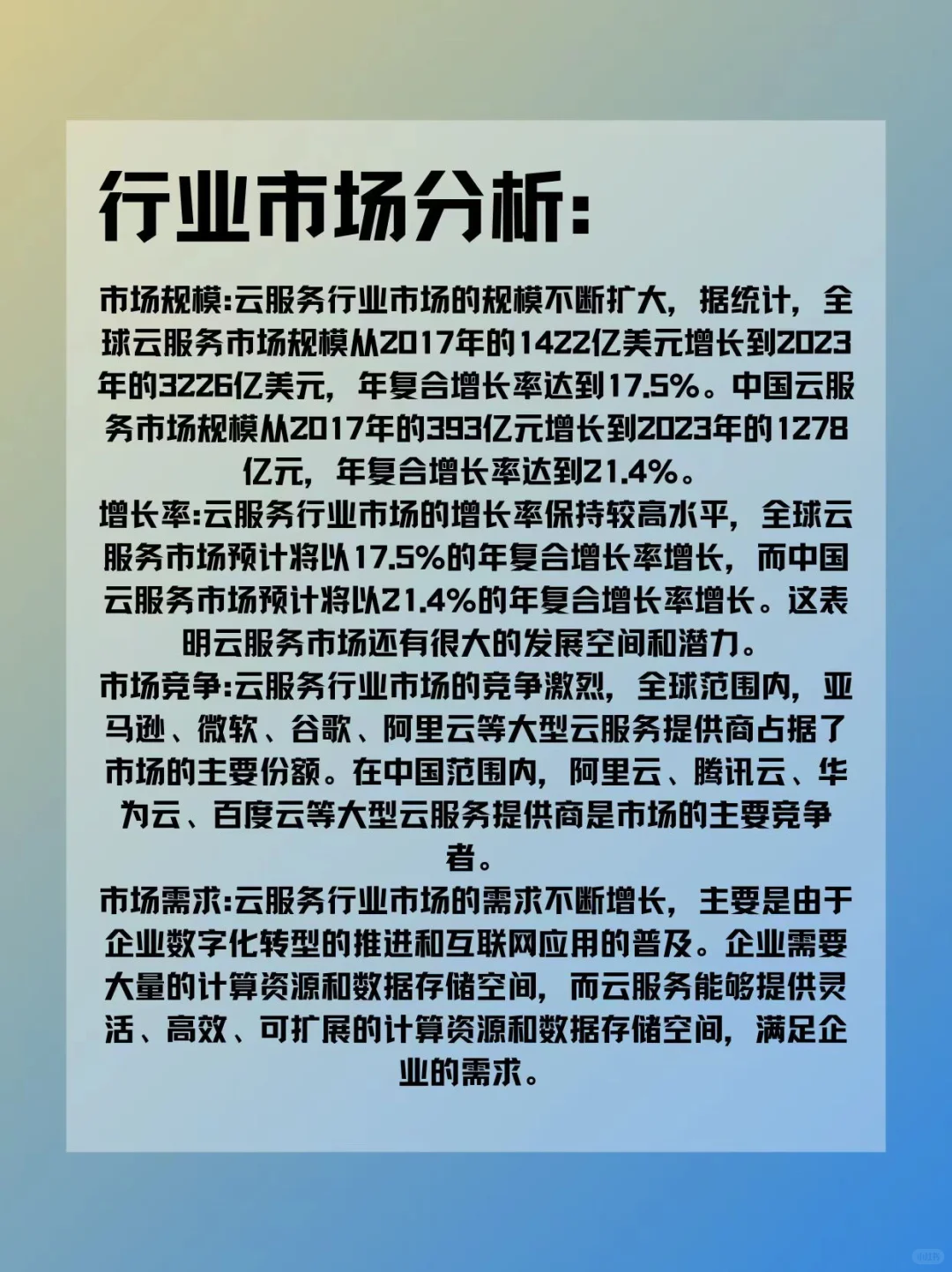 行业市场分析:

市场规模:云服务行业市场的规模不断扩大，据统计，全球云服务市场规模从2017年的1422亿美元增长到2023年的3226亿美元，年复合增长率达到17.5%。中国云服务市场规模从2017年的393亿元增长到2023年的1278亿元，年复合增长率达到21.4%。
增长率:云服务行业市场的增长率保持较高水平，全球云服务市场预计将以17.5%的年复合增长率增长，而中国云服务市场预计将以21.4%的年复合增长率增长。这表明云服务市场还有很大的发展空间和潜力。
市场竞争:云服务行业市场的竞争激烈，全球范围内，亚马逊、微软、谷歌、阿里云等大型云服务提供商占据了市场的主要份额。在中国范围内，阿里云、腾讯云、华为云、百度云等大型云服务提供商是市场的主要竞争者。
市场需求:云服务行业市场的需求不断增长，主要是由于企业数字化转型的推进和互联网应用的普及。企业需要大量的计算资源和数据存储空间，而云服务能够提供灵活、高效、可扩展的计算资源和数据存储空间，满足企业的需求。